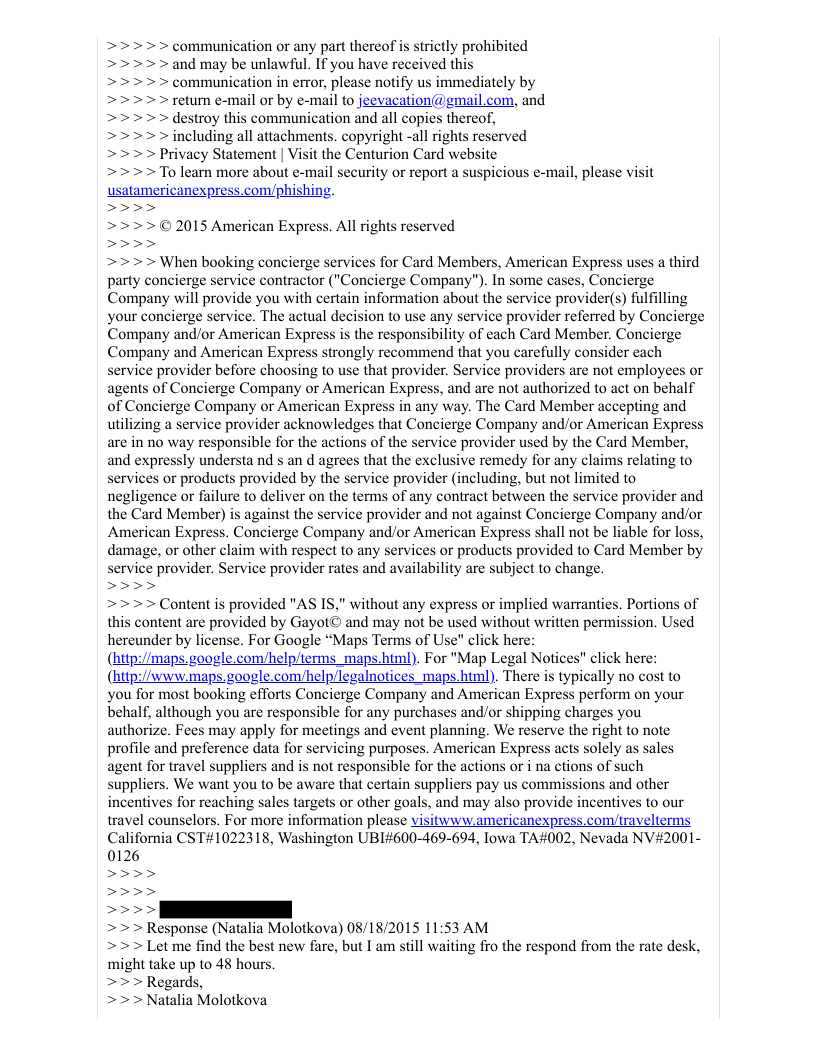 > > > > > communication or any part thereof is strictly prohibited
> > > > > and may be unlawful. If you have received this
> > > > > communication in error, please notify us immediately by
> > > > > return e-mail or by e-mail to jeevacation@gmail.com, and
> > > > > destroy this communication and all copies thereof,
> > > > > including all attachments. copyright -all rights reserved
> > > > Privacy Statement | Visit the Centurion Card website
> > > > To learn more about e-mail security or report a suspicious e-mail, please visit usatamericanexpress.com/phishing.
> > > >
> > > > © 2015 American Express. All rights reserved
> > > >
> > > > When booking concierge services for Card Members, American Express uses a third party concierge service contractor ("Concierge Company"). In some cases, Concierge Company will provide you with certain information about the service provider(s) fulfilling your concierge service. The actual decision to use any service provider referred by Concierge Company and/or American Express is the responsibility of each Card Member. Concierge Company and American Express strongly recommend that you carefully consider each service provider before choosing to use that provider. Service providers are not employees or agents of Concierge Company or American Express, and are not authorized to act on behalf of Concierge Company or American Express in any way. The Card Member accepting and utilizing a service provider acknowledges that Concierge Company and/or American Express are in no way responsible for the actions of the service provider used by the Card Member, and expressly understa nd s an d agrees that the exclusive remedy for any claims relating to services or products provided by the service provider (including, but not limited to negligence or failure to deliver on the terms of any contract between the service provider and the Card Member) is against the service provider and not against Concierge Company and/or American Express. Concierge Company and/or American Express shall not be liable for loss, damage, or other claim with respect to any services or products provided to Card Member by service provider. Service provider rates and availability are subject to change.
> > > >
> > > > Content is provided "AS IS," without any express or implied warranties. Portions of this content are provided by Gayot© and may not be used without written permission. Used hereunder by license. For Google “Maps Terms of Use" click here: (http://maps.google.com/help/terms_maps.html). For "Map Legal Notices" click here: (http://www.maps.google.com/help/legalnotices_maps.html). There is typically no cost to you for most booking efforts Concierge Company and American Express perform on your behalf, although you are responsible for any purchases and/or shipping charges you authorize. Fees may apply for meetings and event planning. We reserve the right to note profile and preference data for servicing purposes. American Express acts solely as sales agent for travel suppliers and is not responsible for the actions or i na ctions of such suppliers. We want you to be aware that certain suppliers pay us commissions and other incentives for reaching sales targets or other goals, and may also provide incentives to our travel counselors. For more information please visitwww.americanexpress.com/travelterms California CST#1022318, Washington UBI#600-469-694, Iowa TA#002, Nevada NV#2001-0126
> > > >
> > > >
> > > >
> > > Response (Natalia Molotkova) 08/18/2015 11:53 AM
> > > Let me find the best new fare, but I am still waiting fro the respond from the rate desk, might take up to 48 hours.
> > > Regards,
> > > Natalia Molotkova